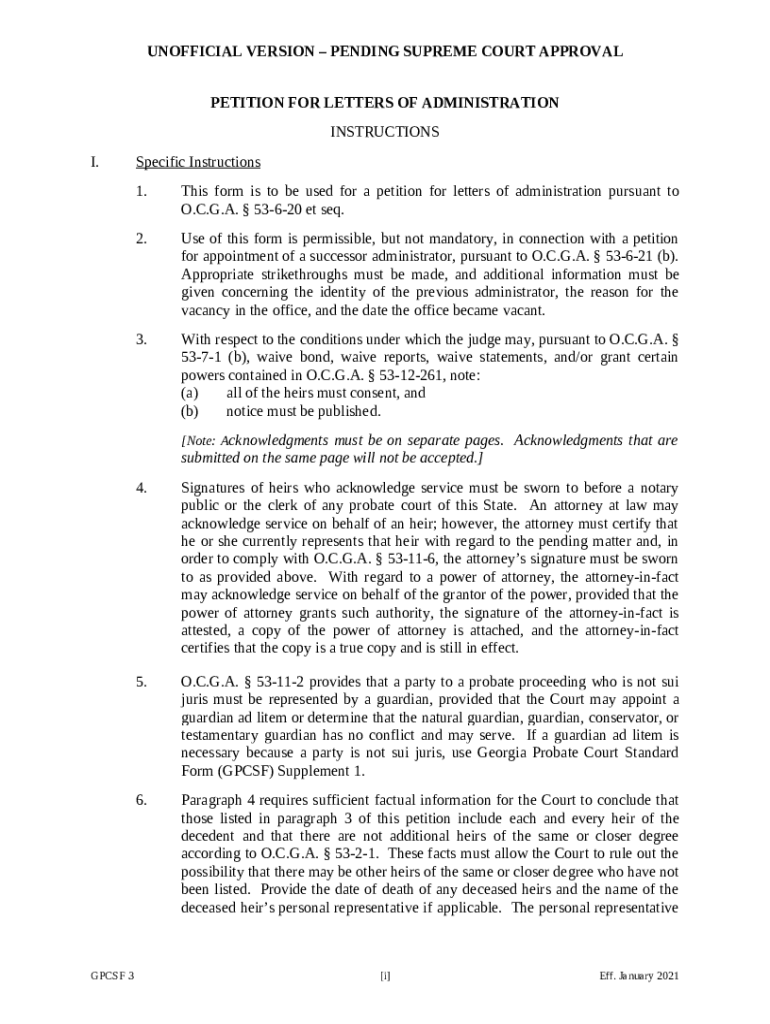 UNOFFICIAL VERSION – PENDING SUPREME COURT APPROVAL

PETITION FOR LETTERS OF ADMINISTRATION

INSTRUCTIONS

I. Specific Instructions

1. This form is to be used for a petition for letters of administration pursuant to O.C.G.A. § 53-6-20 et seq.

2. Use of this form is permissible, but not mandatory, in connection with a petition for appointment of a successor administrator, pursuant to O.C.G.A. § 53-6-21 (b). Appropriate strikethroughs must be made, and additional information must be given concerning the identity of the previous administrator, the reason for the vacancy in the office, and the date the office became vacant.

3. With respect to the conditions under which the judge may, pursuant to O.C.G.A. § 53-7-1 (b), waive bond, waive reports, waive statements, and/or grant certain powers contained in O.C.G.A. § 53-12-261, note:
(a) all of the heirs must consent, and
(b) notice must be published.

[Note: Acknowledgments must be on separate pages. Acknowledgments that are submitted on the same page will not be accepted.]

4. Signatures of heirs who acknowledge service must be sworn to before a notary public or the clerk of any probate court of this State. An attorney at law may acknowledge service on behalf of an heir; however, the attorney must certify that he or she currently represents that heir with regard to the pending matter and, in order to comply with O.C.G.A. § 53-11-6, the attorney's signature must be sworn to as provided above. With regard to a power of attorney, the attorney-in-fact may acknowledge service on behalf of the grantor of the power, provided that the power of attorney grants such authority, the signature of the attorney-in-fact is attested, a copy of the power of attorney is attached, and the attorney-in-fact certifies that the copy is a true copy and is still in effect.

5. O.C.G.A. § 53-11-2 provides that a party to a probate proceeding who is not sui juris must be represented by a guardian, provided that the Court may appoint a guardian ad litem or determine that the natural guardian, guardian, conservator, or testamentary guardian has no conflict and may serve. If a guardian ad litem is necessary because a party is not sui juris, use Georgia Probate Court Standard Form (GPCSF) Supplement 1.

6. Paragraph 4 requires sufficient factual information for the Court to conclude that those listed in paragraph 3 of this petition include each and every heir of the decedent and that there are not additional heirs of the same or closer degree according to O.C.G.A. § 53-2-1. These facts must allow the Court to rule out the possibility that there may be other heirs of the same or closer degree who have not been listed. Provide the date of death of any deceased heirs and the name of the deceased heir's personal representative if applicable. The personal representative

GPCSF 3 [i] Eff. January 2021